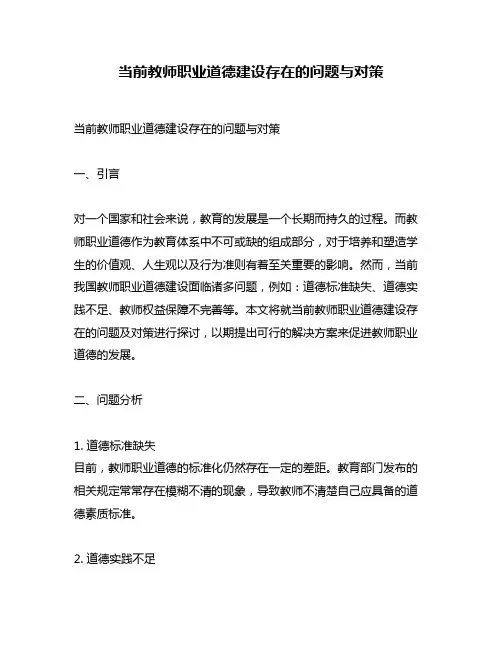 当前教师职业道德建设存在的问题与对策

当前教师职业道德建设存在的问题与对策

一、引言

对一个国家和社会来说，教育的发展是一个长期而持久的过程。而教师职业道德作为教育体系中不可或缺的组成部分，对于培养和塑造学生的价值观、人生观以及行为准则有着至关重要的影响。然而，当前我国教师职业道德建设面临诸多问题，例如：道德标准缺失、道德实践不足、教师权益保障不完善等。本文将就当前教师职业道德建设存在的问题及对策进行探讨，以期提出可行的解决方案来促进教师职业道德的发展。

二、问题分析

1. 道德标准缺失
目前，教师职业道德的标准化仍然存在一定的差距。教育部门发布的相关规定常常存在模糊不清的现象，导致教师不清楚自己应具备的道德素质标准。

2. 道德实践不足